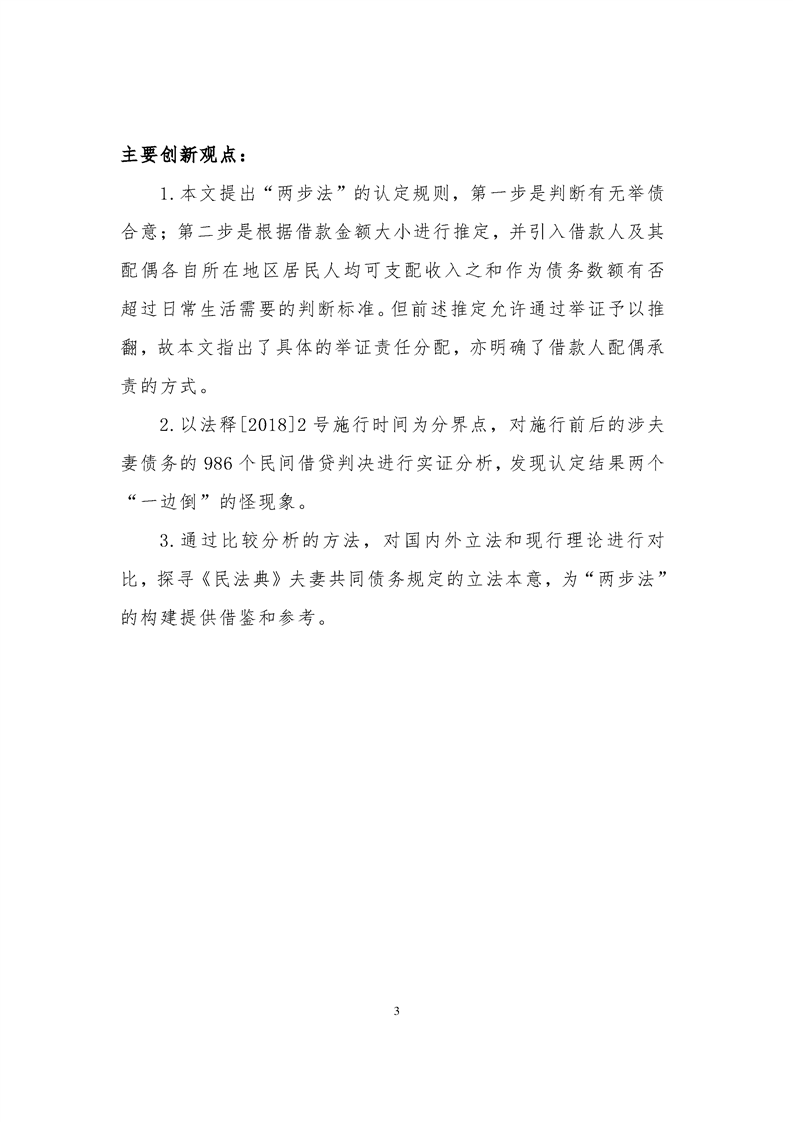 主要创新观点：

1.本文提出“两步法”的认定规则，第一步是判断有无举债合意；第二步是根据借款金额大小进行推定，并引入借款人及其配偶各自所在地区居民人均可支配收入之和作为债务数额有否超过日常生活需要的判断标准。但前述推定允许通过举证予以推翻，故本文指出了具体的举证责任分配，亦明确了借款人配偶承责的方式。

2.以法释[2018]2号施行时间为分界点，对施行前后的涉夫妻债务的986个民间借贷判决进行实证分析，发现认定结果两个“一边倒”的怪现象。

3.通过比较分析的方法，对国内外立法和现行理论进行对比，探寻《民法典》夫妻共同债务规定的立法本意，为“两步法”的构建提供借鉴和参考。

3